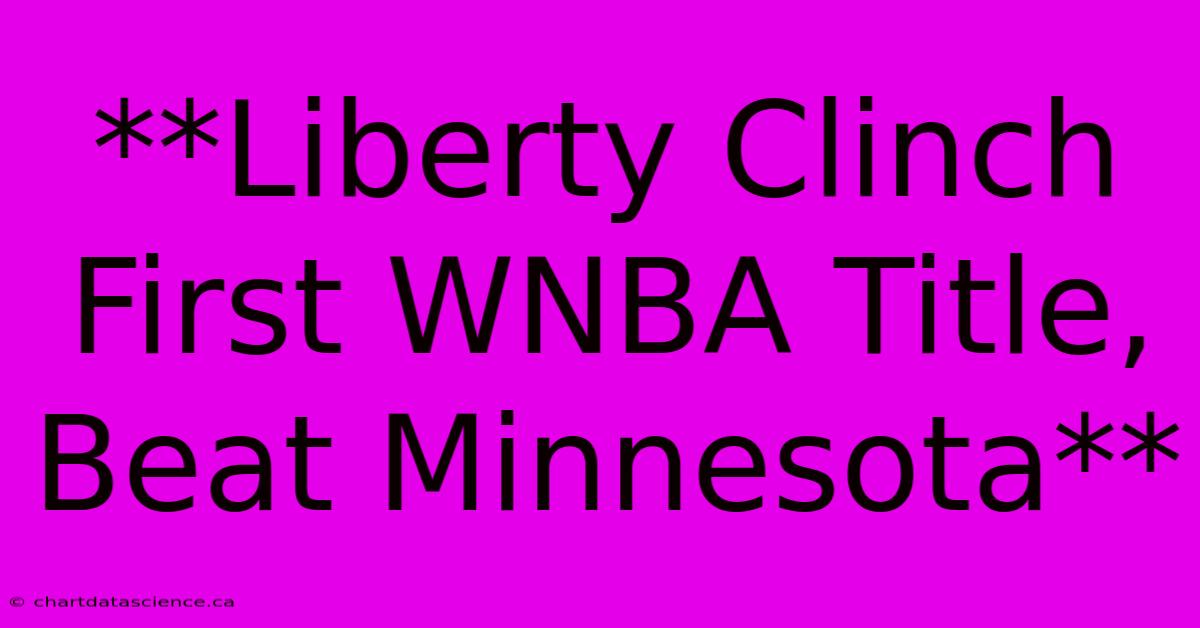 **Liberty Clinch First WNBA Title, Beat Minnesota**

© chartdatascience.ca